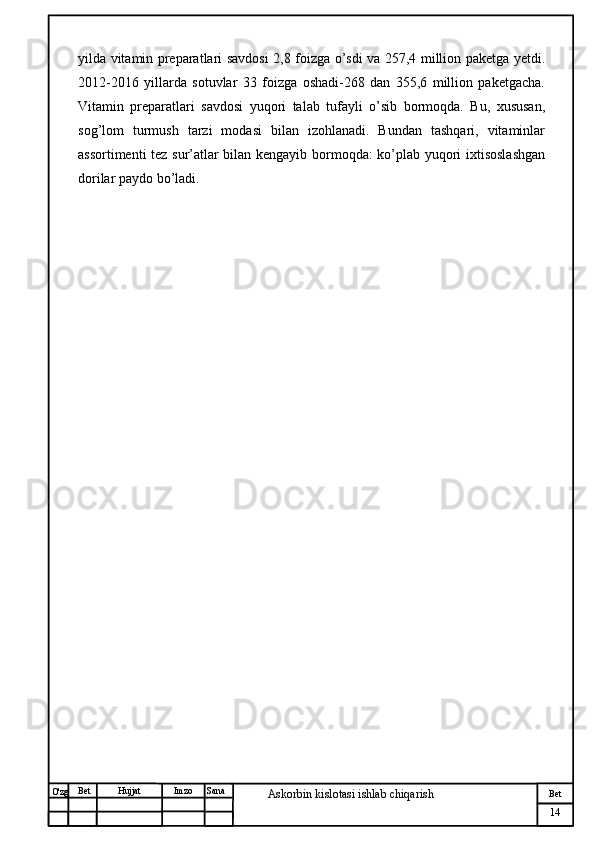 yilda vitamin preparatlari savdosi 2,8 foizga o'sdi va 257,4 million paketga yetdi. 2012-2016 yillarda sotuvlar 33 foizga oshadi-268 dan 355,6 million paketgacha. Vitamin preparatlari savdosi yuqori talab tufayli o'sib bormoqda. Bu, xususan, sog'lom turmush tarzi modasi bilan izohlanadi. Bundan tashqari, vitaminlar assortimenti tez sur'atlar bilan kengayib bormoqda: ko'plab yuqori ixtisoslashgan dorilar paydo bo'ladi.

O'zg Bet Hujjat Imzo Sana

Askorbin kislotasi ishlab chiqarish

Bet
14

Docx.uz